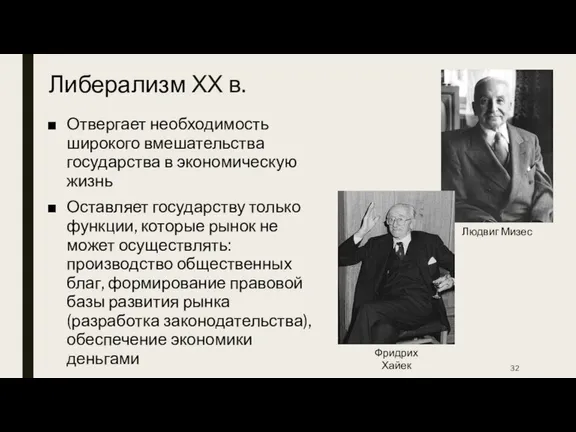 Либерализм XX в.

■ Отвергает необходимость широкого вмешательства государства в экономическую жизнь

■ Оставляет государству только функции, которые рынок не может осуществлять: производство общественных благ, формирование правовой базы развития рынка (разработка законодательства), обеспечение экономики деньгами

Людвиг Мизес

Фридрих Хайек

32